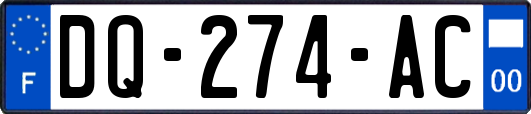 F
DQ-274-AC
00